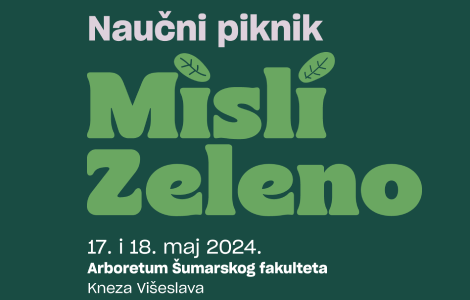 Naučni piknik

Misli Zeleno

17. i 18. maj 2024.
Arboretum Šumarskog fakulteta
Kneza Višeslava